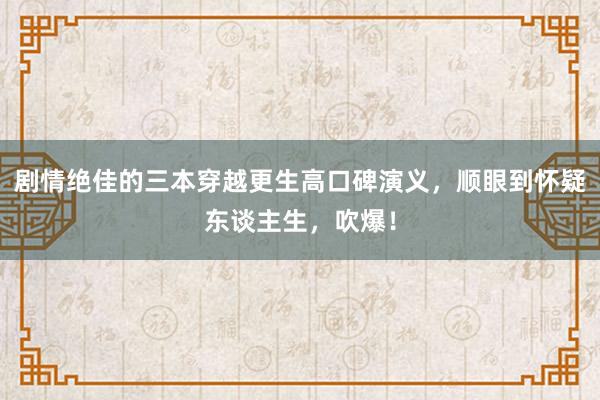 剧情绝佳的三本穿越更生高口碑演义，顺眼到怀疑东谈主生，吹爆！